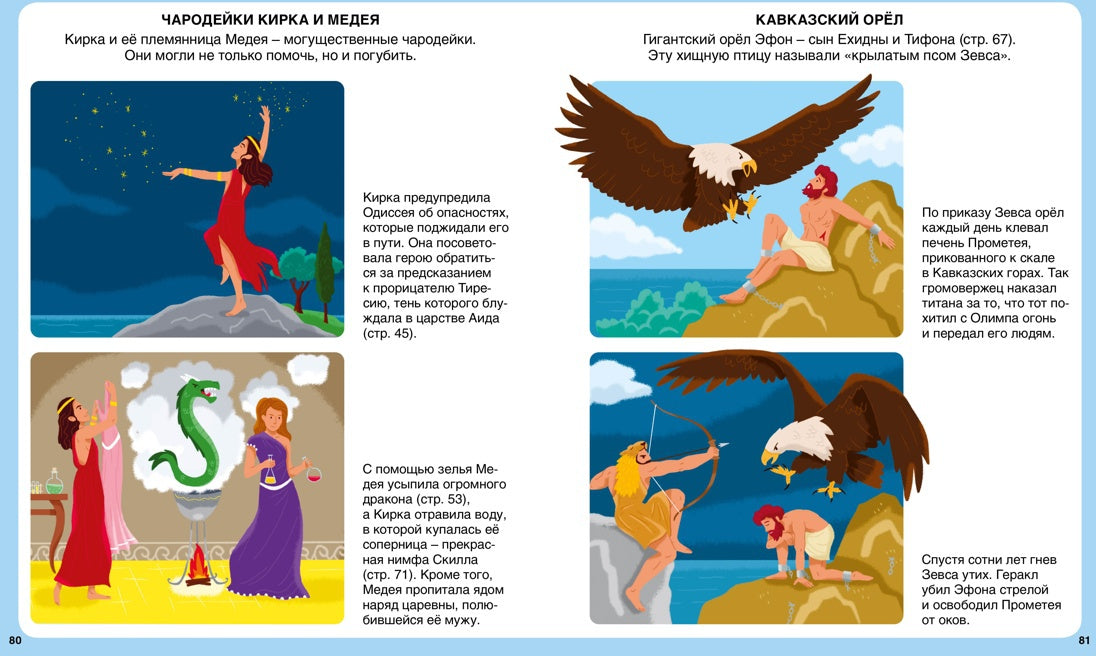 ЧАРОДЕЙКИ КИРКА И МЕДЕЯ

Кирка и её племянница Медея – могущественные чародейки. Они могли не только помочь, но и погубить.

Кирка предупредила Одиссея об опасностях, которые поджидали его в пути. Она посоветовала герою обратиться за предсказанием к прорицателю Тиресию, тень которого блуждала в царстве Аида (стр. 45).

С помощью зелья Медея усыпила огромного дракона (стр. 53), а Кирка отравила воду, в которой купалась её соперница – прекрасная нимфа Скилла (стр. 71). Кроме того, Медея пропитала ядом наряд царевны, полюбившейся её мужу.

80

КАВКАЗСКИЙ ОРЁЛ

Гигантский орёл Эфон – сын Ехидны и Тифона (стр. 67). Эту хищную птицу называли «крылатым псом Зевса».

По приказу Зевса орёл каждый день клевал печень Прометея, прикованного к скале в Кавказских горах. Так громовержец наказал титана за то, что тот похитил с Олимпа огонь и передал его людям.

Спустя сотни лет гнев Зевса утих. Геракл убил Эфона стрелой и освободил Прометея от оков.

81